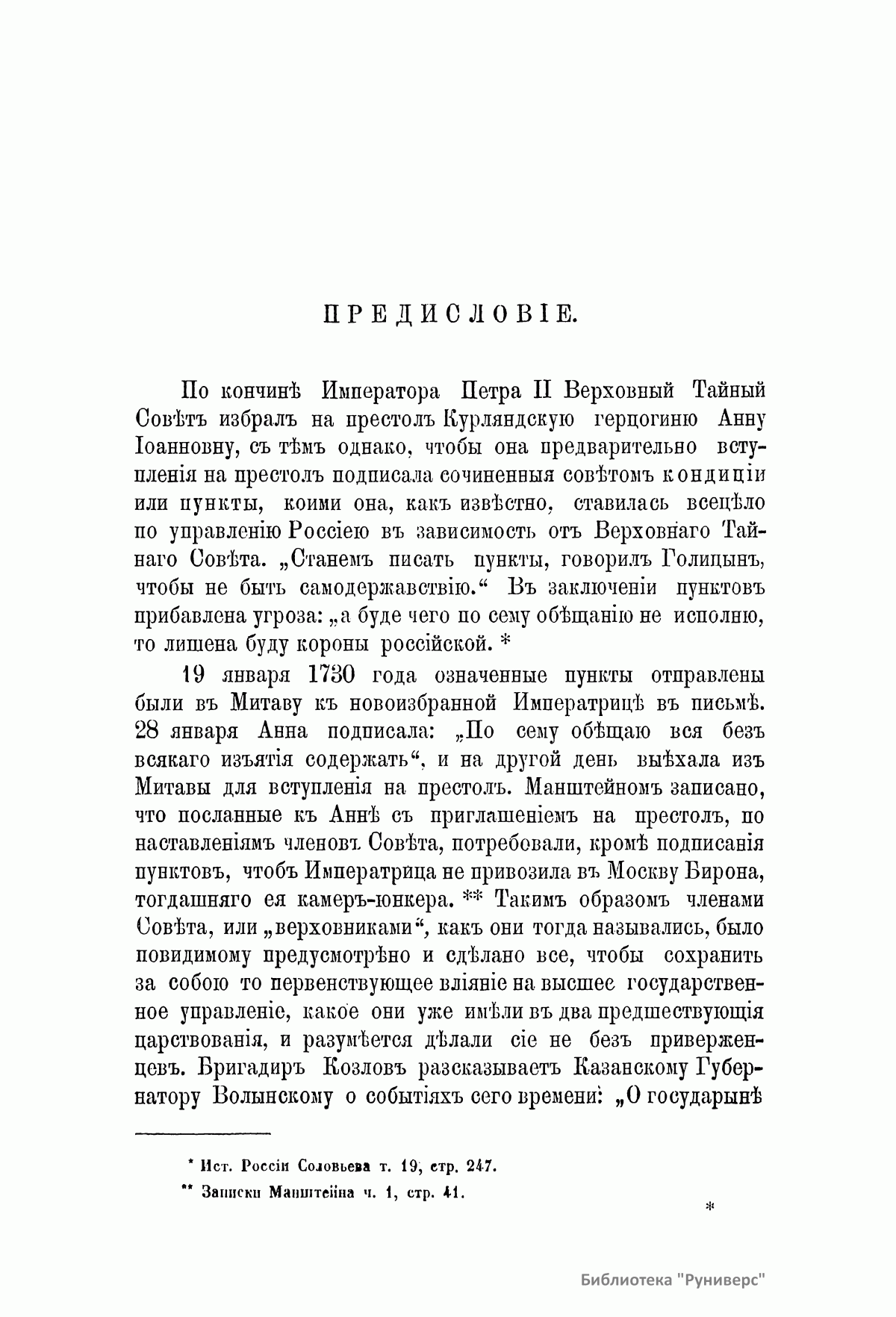 ПРЕДИСЛОВІЕ.

По кончинѣ Императора Петра II Верховный Тайный Совѣтъ избралъ на престолъ Курляндскую герцогиню Анну Іоанновну, съ тѣмъ однако, чтобы она предварительно вступленія на престолъ подписала сочиненныя совѣтомъ кондиціи или пункты, коими она, какъ извѣстно, ставилась всецѣло по управленію Россіею въ зависимость отъ Верховнаго Тайнаго Совѣта. „Станемъ писать пункты, говорилъ Голицынъ, чтобы не быть самодержавствію.“ Въ заключеніи пунктовъ прибавлена угроза: „а буде чего по сему обѣщанію не исполню, то лишена буду короны россійской. *

19 января 1730 года означенные пункты отправлены были въ Митаву къ новоизбранной Императрицѣ въ письмѣ. 28 января Анна подписала: „По сему обѣщаю вся безъ всякаго изъятія содержать“, и на другой день выѣхала изъ Митавы для вступленія на престолъ. Манштейномъ записано, что посланные къ Аннѣ съ приглашеніемъ на престолъ, по наставленіямъ членовъ Совѣта, потребовали, кромѣ подписанія пунктовъ, чтобъ Императрица не привозила въ Москву Бирона, тогдашняго ея камеръ-юнкера. ** Такимъ образомъ членами Совѣта, или „верховниками“, какъ они тогда назывались, было повидимому предусмотрѣно и сдѣлано все, чтобы сохранить за собою то первенствующее вліяніе на высшее государственное управленіе, какое они уже имѣли въ два предшествующія царствованія, и разумѣется дѣлали сіе не безъ приверженцевъ. Бригадиръ Козловъ разсказываетъ Казанскому Губернатору Волынскому о событіяхъ сего времени: „О государынѣ

* Ист. Россіи Соловьева т. 19, стр. 247.
** Записки Манштейна ч. 1, стр. 41.

*

Библиотека "Руниверс"